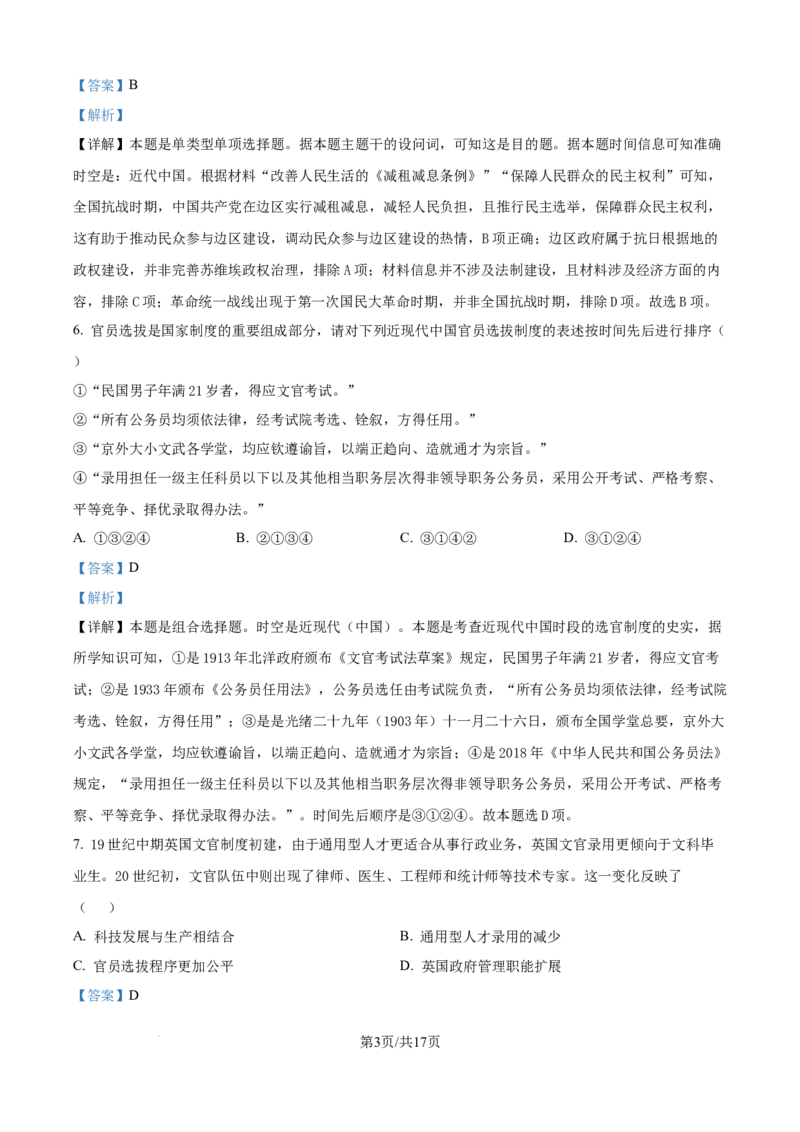 【答案】B

【解析】

【详解】本题是单类型单项选择题。据本题主题干的设问词，可知这是目的题。据本题时间信息可知准确时空是：近代中国。根据材料“改善人民生活的《减租减息条例》”“保障人民群众的民主权利”可知，全国抗战时期，中国共产党在边区实行减租减息，减轻人民负担，且推行民主选举，保障群众民主权利，这有助于推动民众参与边区建设，调动民众参与边区建设的热情，B项正确；边区政府属于抗日根据地的政权建设，并非完善苏维埃政权治理，排除A项；材料信息并不涉及法制建设，且材料涉及经济方面的内容，排除C项；革命统一战线出现于第一次国民大革命时期，并非全国抗战时期，排除D项。故选B项。

6. 官员选拔是国家制度的重要组成部分，请对下列近现代中国官员选拔制度的表述按时间先后进行排序（ ）

①“民国男子年满21岁者，得应文官考试。”

②“所有公务员均须依法律，经考试院考选、铨叙，方得任用。”

③“京外大小文武各学堂，均应钦遵谕旨，以端正趋向、造就通才为宗旨。”

④“录用担任一级主任科员以下以及其他相当职务层次得非领导职务公务员，采用公开考试、严格考察、平等竞争、择优录取得办法。”

A. ①③②④  B. ②①③④  C. ③①④②  D. ③①②④

【答案】D

【解析】

【详解】本题是组合选择题。时空是近现代（中国）。本题是考查近现代中国时段的选官制度的史实，据所学知识可知，①是1913年北洋政府颁布《文官考试法草案》规定，民国男子年满21岁者，得应文官考试；②是1933年颁布《公务员任用法》，公务员选任由考试院负责，“所有公务员均须依法律，经考试院考选、铨叙，方得任用”；③是是光绪二十九年（1903年）十一月二十六日，颁布全国学堂总要，京外大小文武各学堂，均应钦遵谕旨，以端正趋向、造就通才为宗旨；④是2018年《中华人民共和国公务员法》规定，“录用担任一级主任科员以下以及其他相当职务层次得非领导职务公务员，采用公开考试、严格考察、平等竞争、择优录取得办法。”。时间先后顺序是③①②④。故本题选D项。

7. 19世纪中期英国文官制度初建，由于通用型人才更适合从事行政业务，英国文官录用更倾向于文科毕业生。20世纪初，文官队伍中则出现了律师、医生、工程师和统计师等技术专家。这一变化反映了（ ）

A. 科技发展与生产相结合  B. 通用型人才录用的减少

C. 官员选拔程序更加公平  D. 英国政府管理职能扩展

【答案】D

第3页/共17页